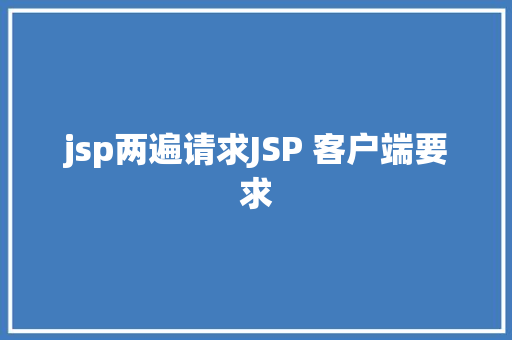 jsp两遍请求JSP 客户端要求